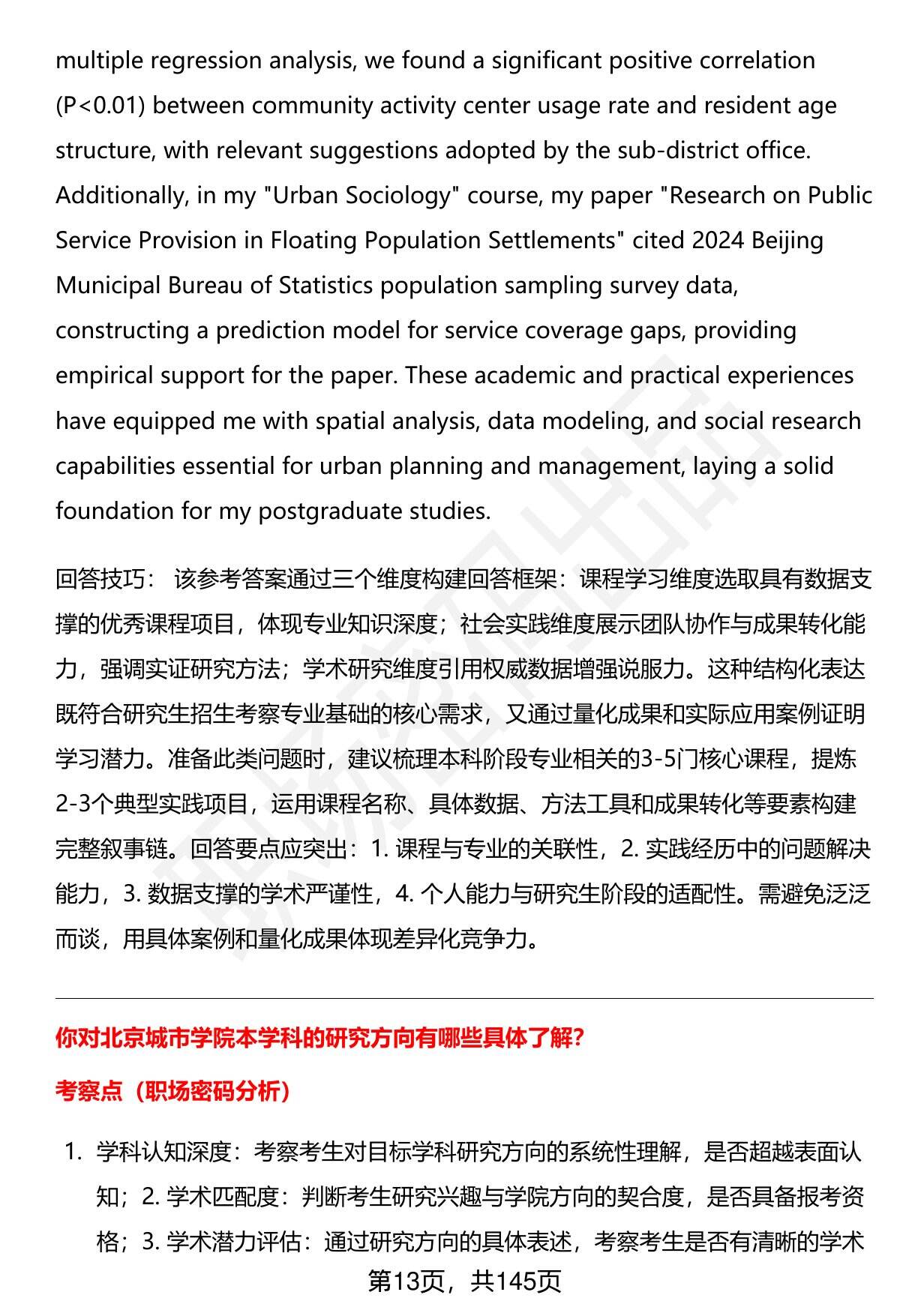 multiple regression analysis, we found a significant positive correlation (P<0.01) between community activity center usage rate and resident age structure, with relevant suggestions adopted by the sub-district office. Additionally, in my "Urban Sociology" course, my paper "Research on Public Service Provision in Floating Population Settlements" cited 2024 Beijing Municipal Bureau of Statistics population sampling survey data, constructing a prediction model for service coverage gaps, providing empirical support for the paper. These academic and practical experiences have equipped me with spatial analysis, data modeling, and social research capabilities essential for urban planning and management, laying a solid foundation for my postgraduate studies.

回答技巧： 该参考答案通过三个维度构建回答框架：课程学习维度选取具有数据支撑的优秀课程项目，体现专业知识深度；社会实践维度展示团队协作与成果转化能力，强调实证研究方法；学术研究维度引用权威数据增强说服力。这种结构化表达既符合研究生招生考察专业基础的核心需求，又通过量化成果和实际应用案例证明学习潜力。准备此类问题时，建议梳理本科阶段专业相关的3-5门核心课程，提炼2-3个典型实践项目，运用课程名称、具体数据、方法工具和成果转化等要素构建完整叙事链。回答要点应突出：1. 课程与专业的关联性，2. 实践经历中的问题解决能力，3. 数据支撑的学术严谨性，4. 个人能力与研究生阶段的适配性。需避免泛泛而谈，用具体案例和量化成果体现差异化竞争力。

你对北京城市学院本学科的研究方向有哪些具体了解？

考察点（职场密码分析）

1. 学科认知深度：考察考生对目标学科研究方向的系统性理解，是否超越表面认知；2. 学术匹配度：判断考生研究兴趣与学院方向的契合度，是否具备报考资格；3. 学术潜力评估：通过研究方向的具体表述，考察考生是否有清晰的学术

第13页，共145页